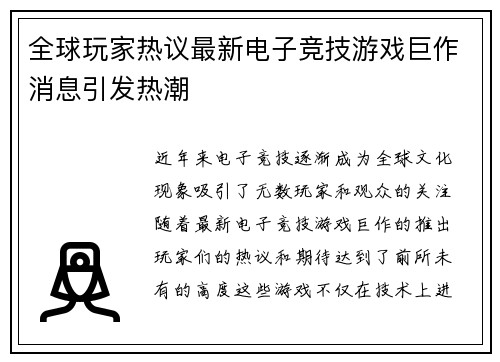 全球玩家热议最新电子竞技游戏巨作消息引发热潮

近年来电子竞技逐渐成为全球文化现象吸引了无数玩家和观众的关注随着最新电子竞技游戏巨作的推出玩家们的热议和期待达到了前所未有的高度这些游戏不仅在技术上进